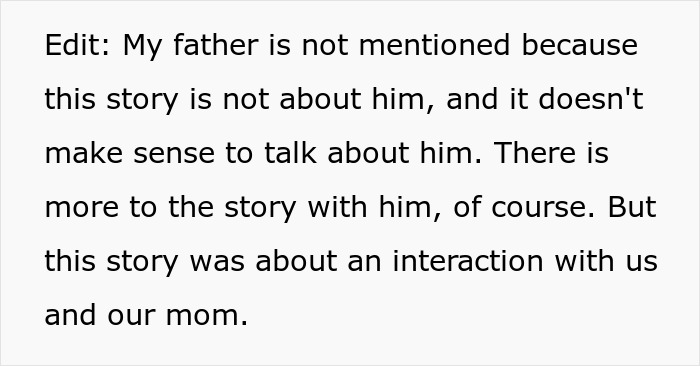 Edit: My father is not mentioned because this story is not about him, and it doesn't make sense to talk about him. There is more to the story with him, of course. But this story was about an interaction with us and our mom.